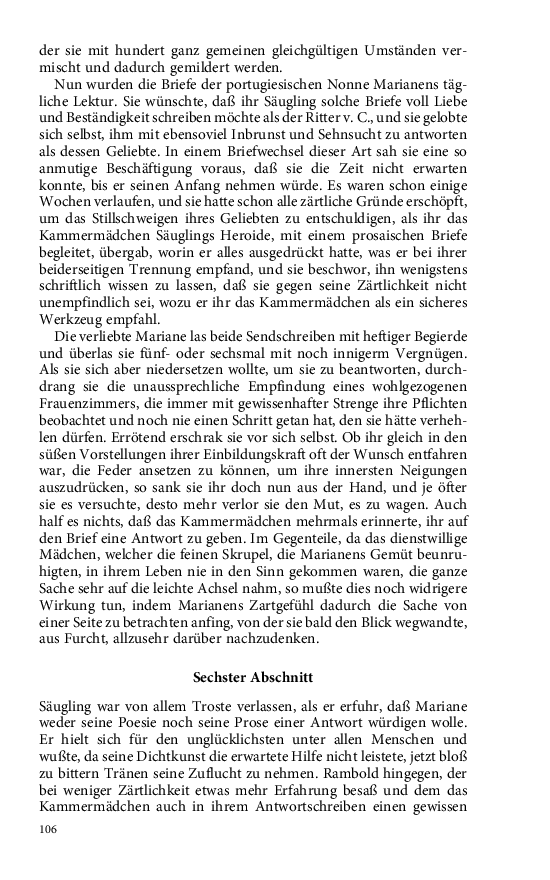 der sie mit hundert ganz gemeinen gleichgültigen Umständen vermischt und dadurch gemildert werden.

Nun wurden die Briefe der portugiesischen Nonne Marianens tägliche Lektur. Sie wünschte, daß ihr Säugling solche Briefe voll Liebe und Beständigkeit schreiben möchte als der Ritter v. C., und sie gelobte sich selbst, ihm mit ebensoviel Inbrunst und Sehnsucht zu antworten als dessen Geliebte. In einem Briefwechsel dieser Art sah sie eine so anmutige Beschäftigung voraus, daß sie die Zeit nicht erwarten konnte, bis er seinen Anfang nehmen würde. Es waren schon einige Wochen verlaufen, und sie hatte schon alle zärtliche Gründe erschöpft, um das Stillschweigen ihres Geliebten zu entschuldigen, als ihr das Kammermädchen Säuglings Heroide, mit einem prosaischen Briefe begleitet, übergab, worin er alles ausgedrückt hatte, was er bei ihrer beiderseitigen Trennung empfand, und sie beschwor, ihn wenigstens schriftlich wissen zu lassen, daß sie gegen seine Zärtlichkeit nicht unempfindlich sei, wozu er ihr das Kammermädchen als ein sicheres Werkzeug empfahl.

Die verliebte Mariane las beide Sendschreiben mit heftiger Begierde und überlas sie fünf- oder sechsmal mit noch innigerm Vergnügen. Als sie sich aber niedersetzen wollte, um sie zu beantworten, durchdrang sie die unaussprechliche Empfindung eines wohlgezogenen Frauenzimmers, die immer mit gewissenhafter Strenge ihre Pflichten beobachtet und noch nie einen Schritt getan hat, den sie hätte verhehlen dürfen. Errötend erschrak sie vor sich selbst. Ob ihr gleich in den süßen Vorstellungen ihrer Einbildungskraft oft der Wunsch entfahren war, die Feder ansetzen zu können, um ihre innersten Neigungen auszudrücken, so sank sie ihr doch nun aus der Hand, und je öfter sie es versuchte, desto mehr verlor sie den Mut, es zu wagen. Auch half es nichts, daß das Kammermädchen mehrmals erinnerte, ihr auf den Brief eine Antwort zu geben. Im Gegenteile, da das dienstwillige Mädchen, welcher die feinen Skrupel, die Marianens Gemüt beunruhigten, in ihrem Leben nie in den Sinn gekommen waren, die ganze Sache sehr auf die leichte Achsel nahm, so mußte dies noch widrigere Wirkung tun, indem Marianens Zartgefühl dadurch die Sache von einer Seite zu betrachten anfing, von der sie bald den Blick wegwandte, aus Furcht, allzusehr darüber nachzudenken.

Sechster Abschnitt

Säugling war von allem Troste verlassen, als er erfuhr, daß Mariane weder seine Poesie noch seine Prose einer Antwort würdigen wolle. Er hielt sich für den unglücklichsten unter allen Menschen und wußte, da seine Dichtkunst die erwartete Hilfe nicht leistete, jetzt bloß zu bittern Tränen seine Zuflucht zu nehmen. Rambold hingegen, der bei weniger Zärtlichkeit etwas mehr Erfahrung besaß und dem das Kammermädchen auch in ihrem Antwortschreiben einen gewissen

106